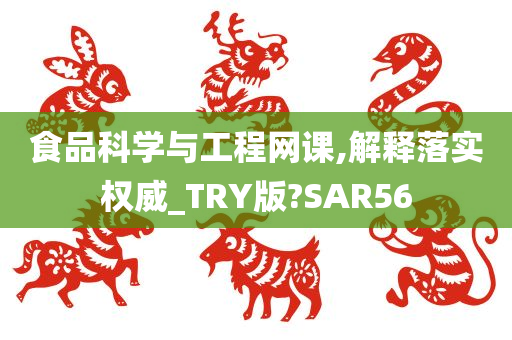 食品科学与工程网课,解释落实权威_TRY版?SAR56